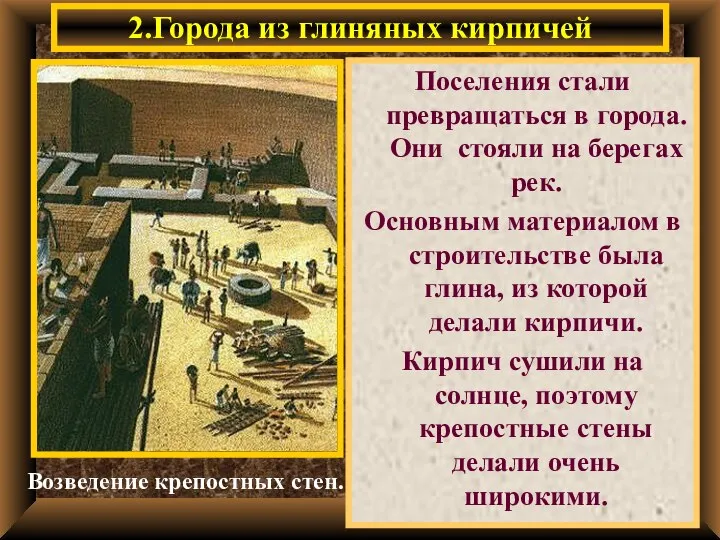 2.Города из глиняных кирпичей

Поселения стали превращаться в города. Они стояли на берегах рек.

Основным материалом в строительстве была глина, из которой делали кирпичи.

Кирпич сушили на солнце, поэтому крепостные стены делали очень широкими.

Возведение крепостных стен.